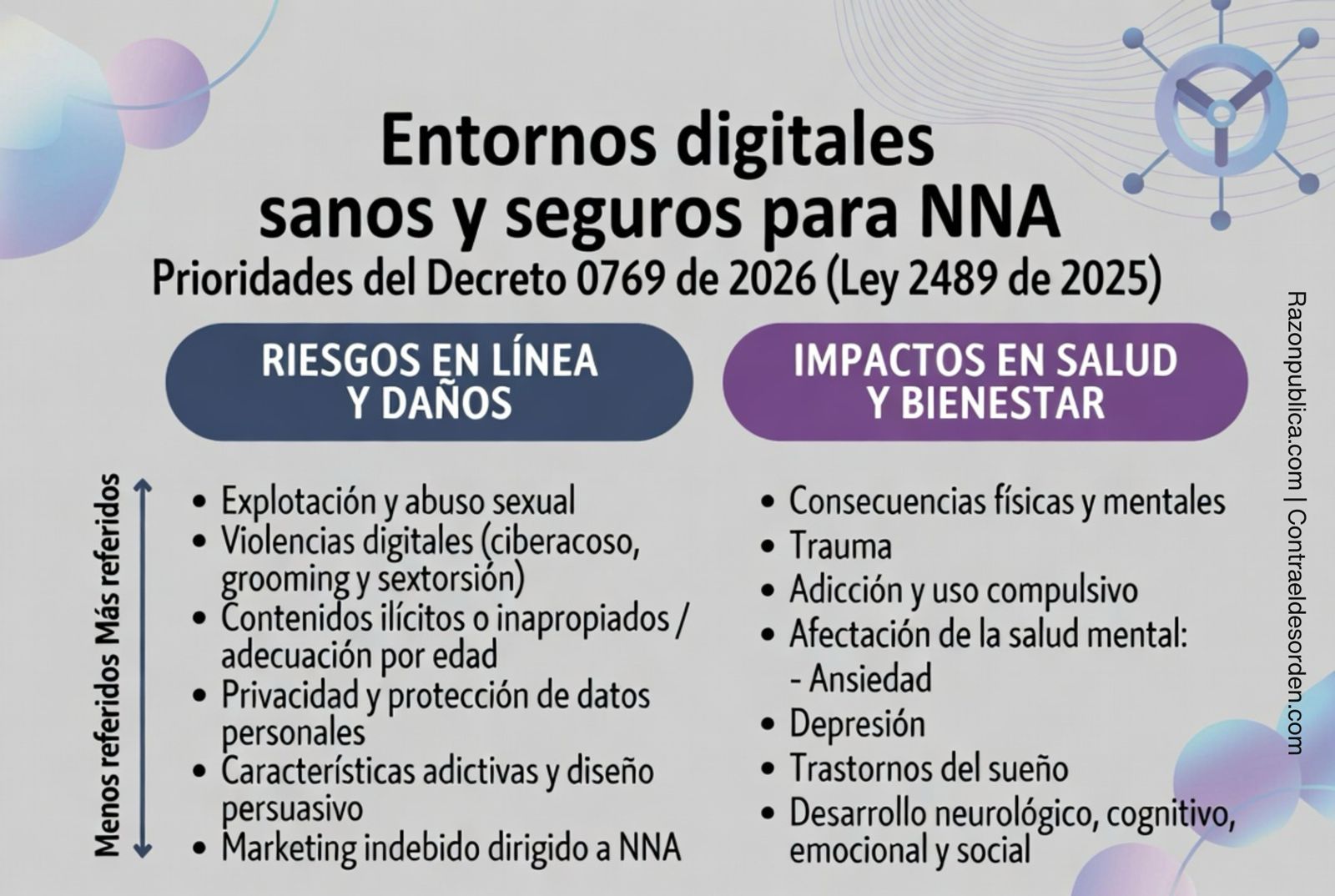 Entornos digitales sanos y seguros para NNA
Prioridades del Decreto 0769 de 2026 (Ley 2489 de 2025)

RIESGOS EN LÍNEA Y DAÑOS

Menos referidos Más referidos

• Explotación y abuso sexual
• Violencias digitales (ciberacoso, grooming y sextorsión)
• Contenidos ilícitos o inapropiados / adecuación por edad
• Privacidad y protección de datos personales
• Características adictivas y diseño persuasivo
• Marketing indebido dirigido a NNA

IMPACTOS EN SALUD Y BIENESTAR

• Consecuencias físicas y mentales
• Trauma
• Adicción y uso compulsivo
• Afectación de la salud mental:
- Ansiedad
• Depresión
• Trastornos del sueño
• Desarrollo neurológico, cognitivo, emocional y social

Razonpublica.com | Contraeldesorden.com